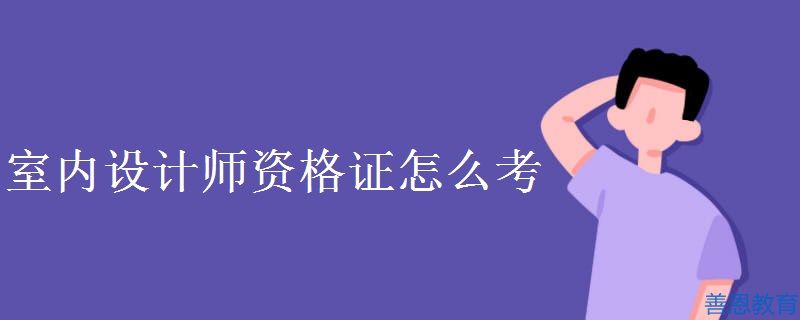 室内设计师资格证怎么考

善恩教育